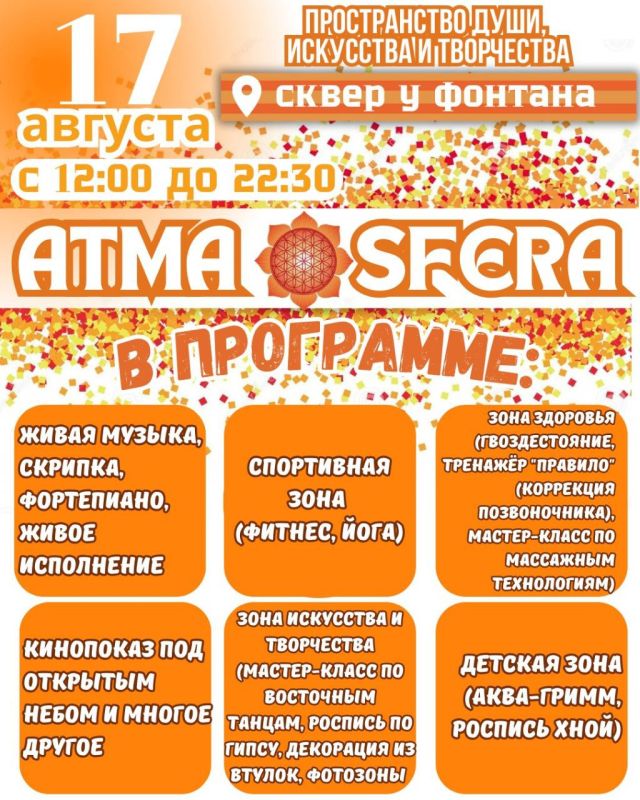 17 августа
с 12:00 до 22:30

ПРОСТРАНСТВО ДУШИ, ИСКУССТВА И ТВОРЧЕСТВА

сквер у фонтана

ATMA SFERA

В ПРОГРАММЕ:

ЖИВАЯ МУЗЫКА, СКРИПКА, ФОРТЕПИАНО, ЖИВОЕ ИСПОЛНЕНИЕ

СПОРТИВНАЯ ЗОНА (ФИТНЕС, ЙОГА)

ЗОНА ЗДОРОВЬЯ (ГВОЗДЕСТОЯНИЕ, ТРЕНАЖЁР "ПРАВИЛО" (КОРРЕКЦИЯ ПОЗВОНОЧНИКА), МАСТЕР-КЛАСС ПО МАССАЖНЫМ ТЕХНОЛОГИЯМ)

КИНОПОКАЗ ПОД ОТКРЫТЫМ НЕБОМ И МНОГОЕ ДРУГОЕ

ЗОНА ИСКУССТВА И ТВОРЧЕСТВА (МАСТЕР-КЛАСС ПО ВОСТОЧНЫМ ТАНЦАМ, РОСПИСЬ ПО ГИПСУ, ДЕКОРАЦИЯ ИЗ ВТУЛОК, ФОТОЗОНЫ

ДЕТСКАЯ ЗОНА (АКВА-ГРИММ, РОСПИСЬ ХНОЙ)